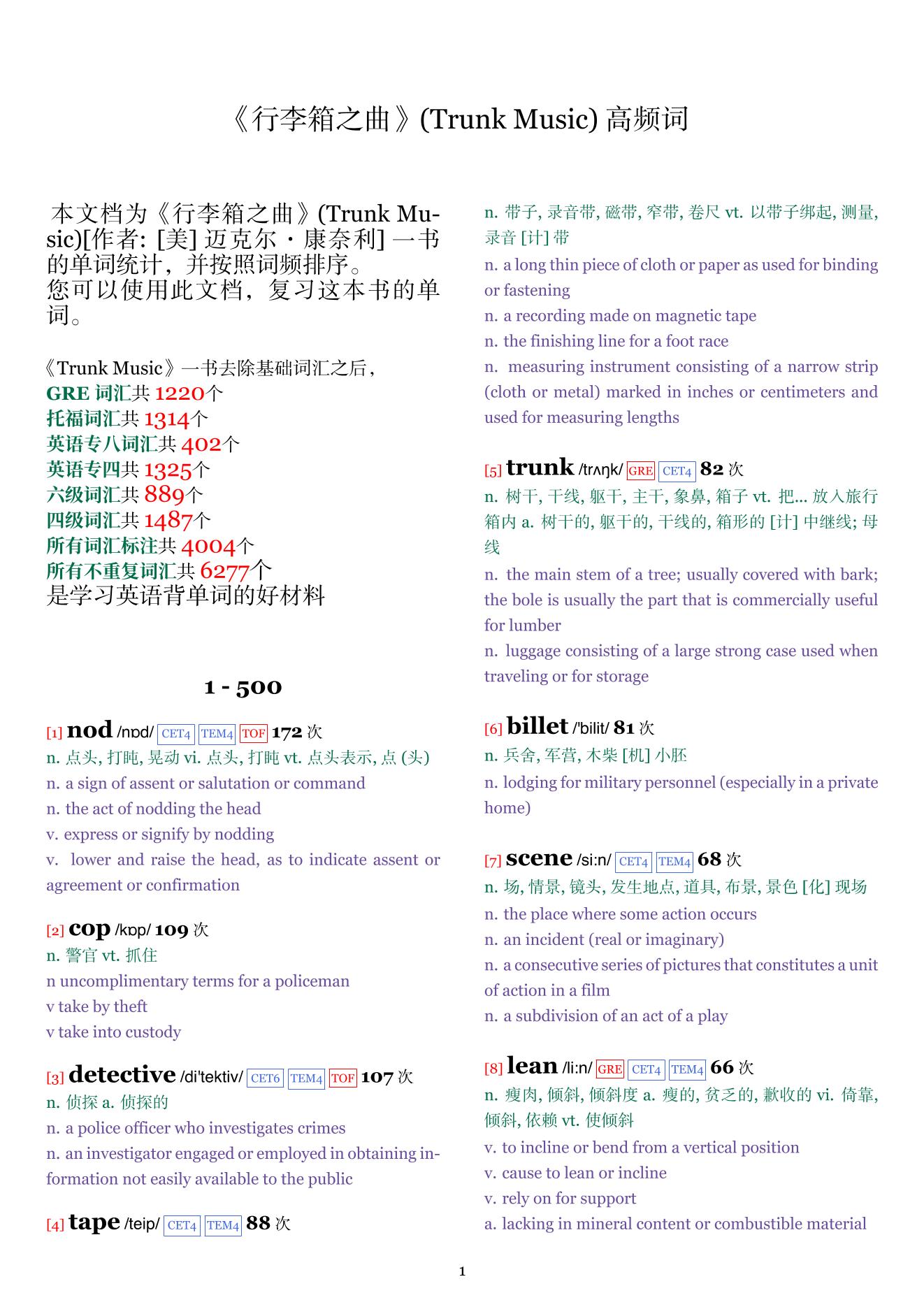 《行李箱之曲》(Trunk Music) 高频词

本文档为《行李箱之曲》(Trunk Music)[作者: [美] 迈克尔・康奈利] 一书的单词统计，并按照词频排序。
您可以使用此文档，复习这本书的单词。

《Trunk Music》一书去除基础词汇之后，
GRE 词汇共 1220个
托福词汇共 1314个
英语专八词汇共 402个
英语专四共 1325个
六级词汇共 889个
四级词汇共 1487个
所有词汇标注共 4004个
所有不重复词汇共 6277个
是学习英语背单词的好材料

1 - 500

[1] nod /nɒd/ CET4 TEM4 TOF 172 次
n. 点头, 打盹, 晃动 vi. 点头, 打盹 vt. 点头表示, 点 (头)
n. a sign of assent or salutation or command
n. the act of nodding the head
v. express or signify by nodding
v. lower and raise the head, as to indicate assent or agreement or confirmation

[2] cop /kɒp/ 109 次
n. 警官 vt. 抓住
n uncomplimentary terms for a policeman
v take by theft
v take into custody

[3] detective /di'tektiv/ CET6 TEM4 TOF 107 次
n. 侦探 a. 侦探的
n. a police officer who investigates crimes
n. an investigator engaged or employed in obtaining information not easily available to the public

[4] tape /teip/ CET4 TEM4 88 次
n. 带子, 录音带, 磁带, 窄带, 卷尺 vt. 以带子绑起, 测量, 录音 [计] 带
n. a long thin piece of cloth or paper as used for binding or fastening
n. a recording made on magnetic tape
n. the finishing line for a foot race
n. measuring instrument consisting of a narrow strip (cloth or metal) marked in inches or centimeters and used for measuring lengths

[5] trunk /trʌŋk/ GRE CET4 82 次
n. 树干, 干线, 躯干, 主干, 象鼻, 箱子 vt. 把... 放入旅行箱内 a. 树干的, 躯干的, 干线的, 箱形的 [计] 中继线; 母线
n. the main stem of a tree; usually covered with bark; the bole is usually the part that is commercially useful for lumber
n. luggage consisting of a large strong case used when traveling or for storage

[6] billet /'bilit/ 81 次
n. 兵舍, 军营, 木柴 [机] 小胚
n. lodging for military personnel (especially in a private home)

[7] scene /si:n/ CET4 TEM4 68 次
n. 场, 情景, 镜头, 发生地点, 道具, 布景, 景色 [化] 现场
n. the place where some action occurs
n. an incident (real or imaginary)
n. a consecutive series of pictures that constitutes a unit of action in a film
n. a subdivision of an act of a play

[8] lean /li:n/ GRE CET4 TEM4 66 次
n. 瘦肉, 倾斜, 倾斜度 a. 瘦的, 贫乏的, 歉收的 vi. 倚靠, 倾斜, 依赖 vt. 使倾斜
v. to incline or bend from a vertical position
v. cause to lean or incline
v. rely on for support
a. lacking in mineral content or combustible material

1